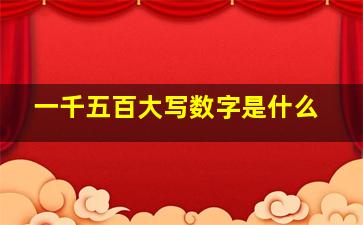 一千五百大写数字是什么